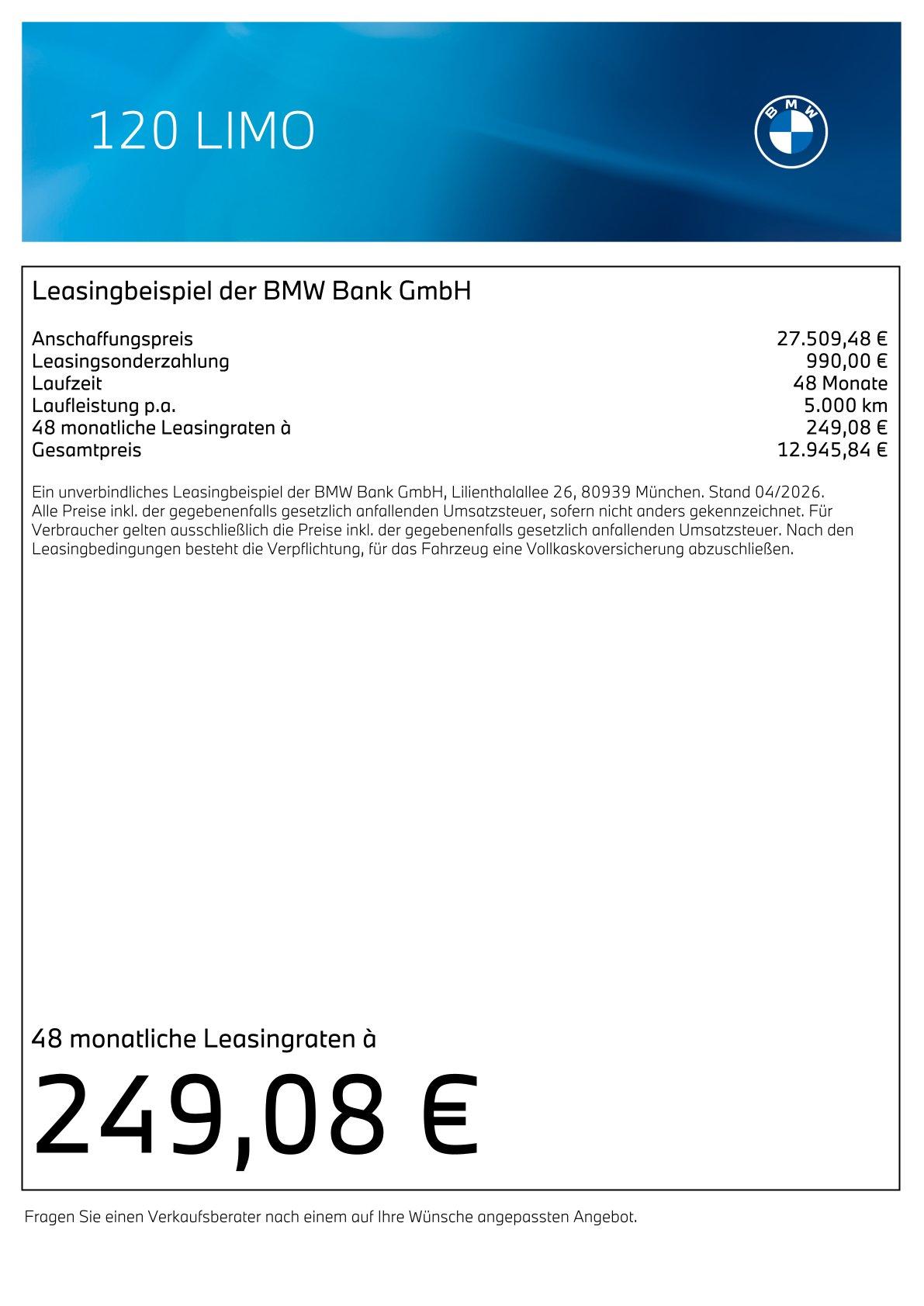 120 LIMO

BMW

Leasingbeispiel der BMW Bank GmbH

Anschaffungspreis 27.509,48 €
Leasingsonderzahlung 990,00 €
Laufzeit 48 Monate
Laufleistung p.a. 5.000 km
48 monatliche Leasingraten à 249,08 €
Gesamtpreis 12.945,84 €

Ein unverbindliches Leasingbeispiel der BMW Bank GmbH, Lilienthalallee 26, 80939 München. Stand 04/2026. Alle Preise inkl. der gegebenenfalls gesetzlich anfallenden Umsatzsteuer, sofern nicht anders gekennzeichnet. Für Verbraucher gelten ausschließlich die Preise inkl. der gegebenenfalls gesetzlich anfallenden Umsatzsteuer. Nach den Leasingbedingungen besteht die Verpflichtung, für das Fahrzeug eine Vollkaskoversicherung abzuschließen.

48 monatliche Leasingraten à

249,08 €

Fragen Sie einen Verkaufsberater nach einem auf Ihre Wünsche angepassten Angebot.